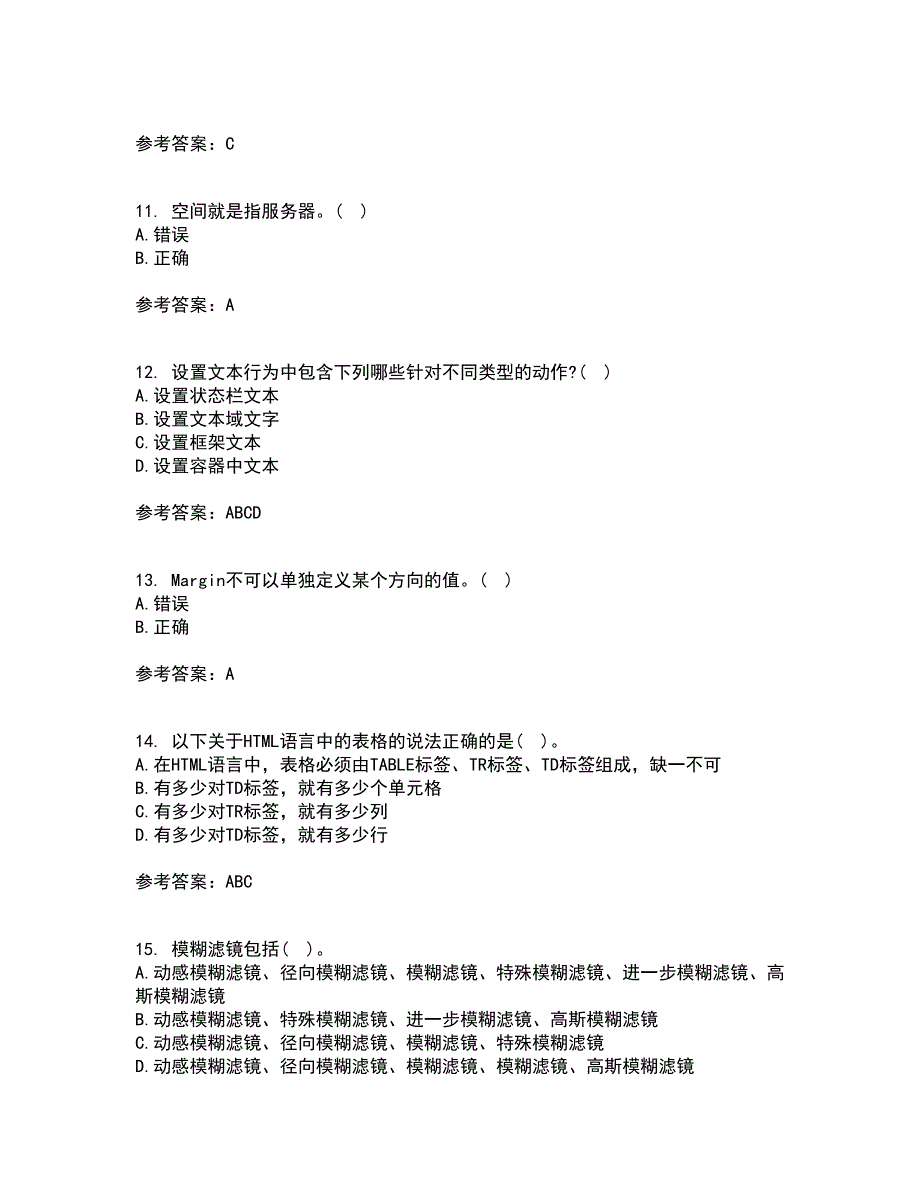 参考答案：C

11. 空间就是指服务器。( )
A.错误
B.正确

参考答案：A

12. 设置文本行为中包含下列哪些针对不同类型的动作?( )
A.设置状态栏文本
B.设置文本域文字
C.设置框架文本
D.设置容器中文本

参考答案：ABCD

13. Margin不可以单独定义某个方向的值。( )
A.错误
B.正确

参考答案：A

14. 以下关于HTML语言中的表格的说法正确的是( )。
A.在HTML语言中，表格必须由TABLE标签、TR标签、TD标签组成，缺一不可
B.有多少对TD标签，就有多少个单元格
C.有多少对TR标签，就有多少列
D.有多少对TD标签，就有多少行

参考答案：ABC

15. 模糊滤镜包括( )。
A.动感模糊滤镜、径向模糊滤镜、模糊滤镜、特殊模糊滤镜、进一步模糊滤镜、高斯模糊滤镜
B.动感模糊滤镜、特殊模糊滤镜、进一步模糊滤镜、高斯模糊滤镜
C.动感模糊滤镜、径向模糊滤镜、模糊滤镜、特殊模糊滤镜
D.动感模糊滤镜、径向模糊滤镜、模糊滤镜、模糊滤镜、高斯模糊滤镜